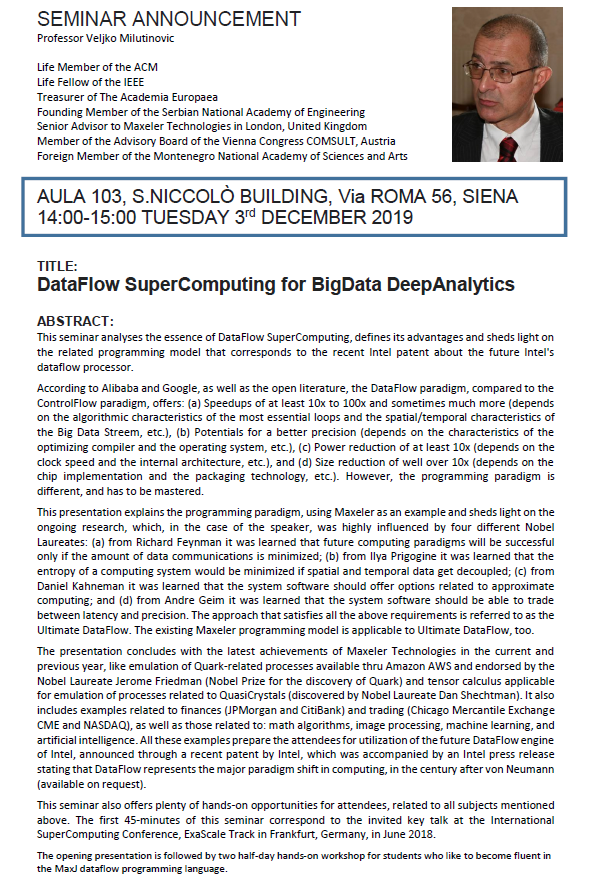 SEMINAR ANNOUNCEMENT
Professor Veljko Milutinovic

Life Member of the ACM
Life Fellow of the IEEE
Treasurer of The Academia Europaea
Founding Member of the Serbian National Academy of Engineering
Senior Advisor to Maxeler Technologies in London, United Kingdom
Member of the Advisory Board of the Vienna Congress COMSULT, Austria
Foreign Member of the Montenegro National Academy of Sciences and Arts

AULA 103, S.NICCOLÒ BUILDING, Via ROMA 56, SIENA
14:00-15:00 TUESDAY 3$^{rd}$ DECEMBER 2019

TITLE:
DataFlow SuperComputing for BigData DeepAnalytics

ABSTRACT:
This seminar analyses the essence of DataFlow SuperComputing, defines its advantages and sheds light on the related programming model that corresponds to the recent Intel patent about the future Intel's dataflow processor.

According to Alibaba and Google, as well as the open literature, the DataFlow paradigm, compared to the ControlFlow paradigm, offers: (a) Speedups of at least 10x to 100x and sometimes much more (depends on the algorithmic characteristics of the most essential loops and the spatial/temporal characteristics of the Big Data Streem, etc.), (b) Potentials for a better precision (depends on the characteristics of the optimizing compiler and the operating system, etc.), (c) Power reduction of at least 10x (depends on the clock speed and the internal architecture, etc.), and (d) Size reduction of well over 10x (depends on the chip implementation and the packaging technology, etc.). However, the programming paradigm is different, and has to be mastered.

This presentation explains the programming paradigm, using Maxeler as an example and sheds light on the ongoing research, which, in the case of the speaker, was highly influenced by four different Nobel Laureates: (a) from Richard Feynman it was learned that future computing paradigms will be successful only if the amount of data communications is minimized; (b) from Ilya Prigogine it was learned that the entropy of a computing system would be minimized if spatial and temporal data get decoupled; (c) from Daniel Kahneman it was learned that the system software should offer options related to approximate computing; and (d) from Andre Geim it was learned that the system software should be able to trade between latency and precision. The approach that satisfies all the above requirements is referred to as the Ultimate DataFlow. The existing Maxeler programming model is applicable to Ultimate DataFlow, too.

The presentation concludes with the latest achievements of Maxeler Technologies in the current and previous year, like emulation of Quark-related processes available thru Amazon AWS and endorsed by the Nobel Laureate Jerome Friedman (Nobel Prize for the discovery of Quark) and tensor calculus applicable for emulation of processes related to QuasiCrystals (discovered by Nobel Laureate Dan Shechtman). It also includes examples related to finances (JPMorgan and CitiBank) and trading (Chicago Mercantile Exchange CME and NASDAQ), as well as those related to: math algorithms, image processing, machine learning, and artificial intelligence. All these examples prepare the attendees for utilization of the future DataFlow engine of Intel, announced through a recent patent by Intel, which was accompanied by an Intel press release stating that DataFlow represents the major paradigm shift in computing, in the century after von Neumann (available on request).

This seminar also offers plenty of hands-on opportunities for attendees, related to all subjects mentioned above. The first 45-minutes of this seminar correspond to the invited key talk at the International SuperComputing Conference, ExaScale Track in Frankfurt, Germany, in June 2018.

The opening presentation is followed by two half-day hands-on workshop for students who like to become fluent in the MaxJ dataflow programming language.